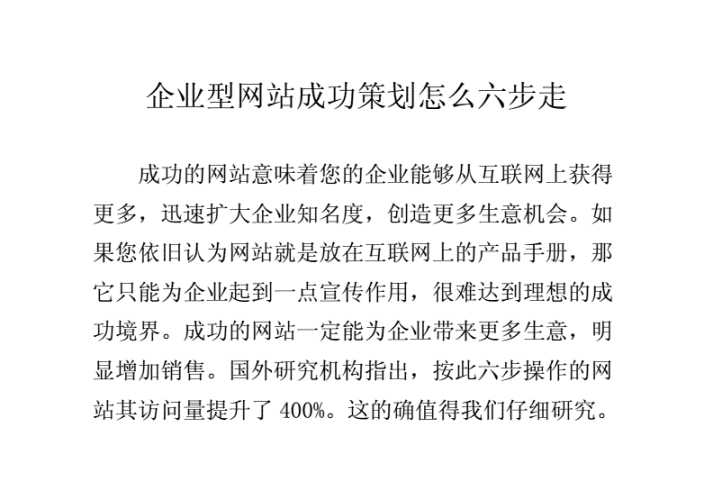 企业型网站成功策划怎么六步走

成功的网站意味着您的企业能够从互联网上获得更多，迅速扩大企业知名度，创造更多生意机会。如果您依旧认为网站就是放在互联网上的产品手册，那它只能为企业起到一点宣传作用，很难达到理想的成功境界。成功的网站一定能为企业带来更多生意，明显增加销售。国外研究机构指出，按此六步操作的网站其访问量提升了 400%。这的确值得我们仔细研究。